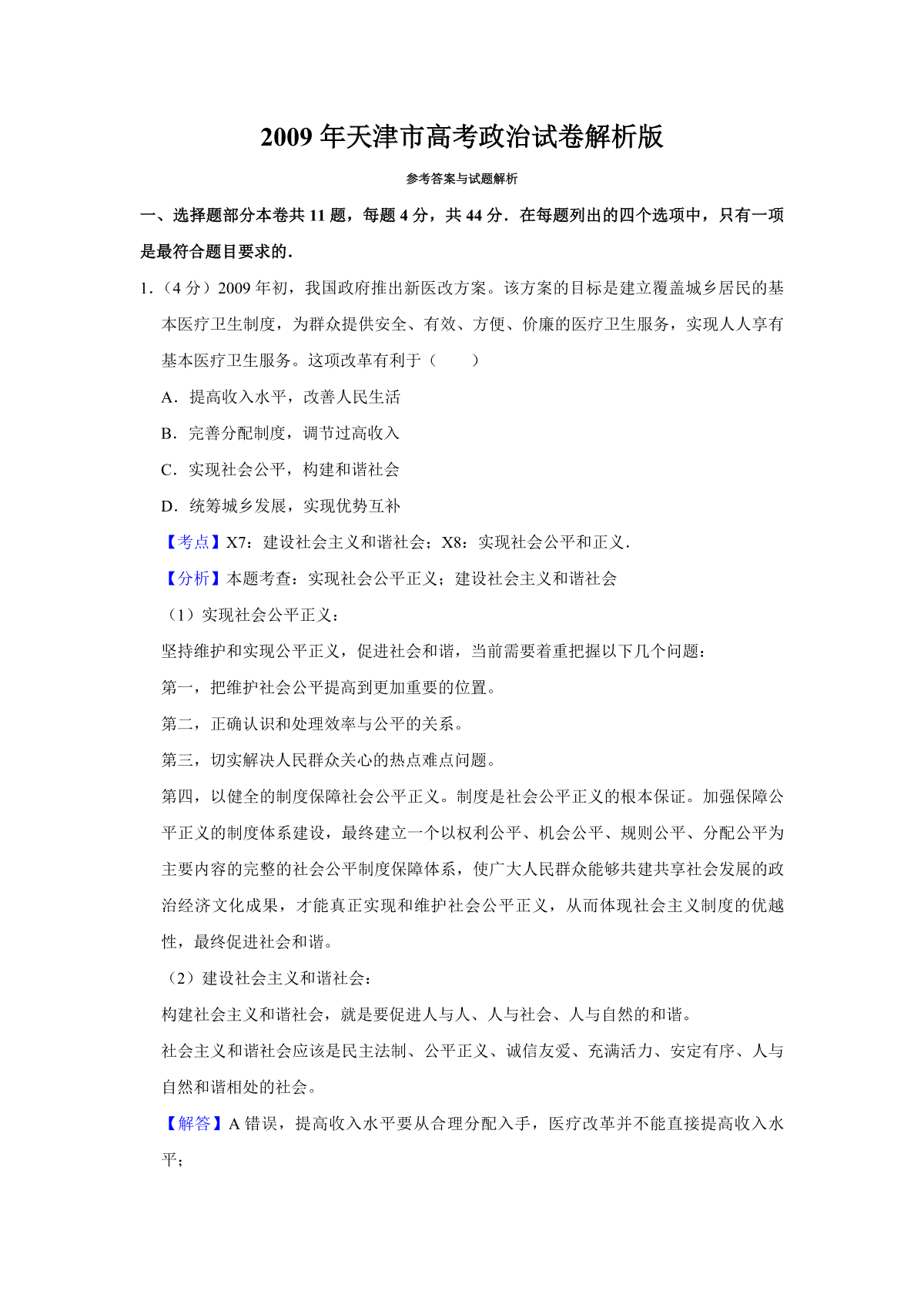 2009 年天津市高考政治试卷解析版

参考答案与试题解析

一、选择题部分本卷共 11 题，每题 4 分，共 44 分．在每题列出的四个选项中，只有一项是最符合题目要求的．

1．（4 分）2009 年初，我国政府推出新医改方案。该方案的目标是建立覆盖城乡居民的基本医疗卫生制度，为群众提供安全、有效、方便、价廉的医疗卫生服务，实现人人享有基本医疗卫生服务。这项改革有利于（　　）

A．提高收入水平，改善人民生活

B．完善分配制度，调节过高收入

C．实现社会公平，构建和谐社会

D．统筹城乡发展，实现优势互补

【考点】X7：建设社会主义和谐社会；X8：实现社会公平和正义．

【分析】本题考查：实现社会公平正义；建设社会主义和谐社会

（1）实现社会公平正义：

坚持维护和实现公平正义，促进社会和谐，当前需要着重把握以下几个问题：

第一，把维护社会公平提高到更加重要的位置。

第二，正确认识和处理效率与公平的关系。

第三，切实解决人民群众关心的热点难点问题。

第四，以健全的制度保障社会公平正义。制度是社会公平正义的根本保证。加强保障公平正义的制度体系建设，最终建立一个以权利公平、机会公平、规则公平、分配公平为主要内容的完整的社会公平制度保障体系，使广大人民群众能够共建共享社会发展的政治经济文化成果，才能真正实现和维护社会公平正义，从而体现社会主义制度的优越性，最终促进社会和谐。

（2）建设社会主义和谐社会：

构建社会主义和谐社会，就是要促进人与人、人与社会、人与自然的和谐。

社会主义和谐社会应该是民主法制、公平正义、诚信友爱、充满活力、安定有序、人与自然和谐相处的社会。

【解答】A 错误，提高收入水平要从合理分配入手，医疗改革并不能直接提高收入水平；